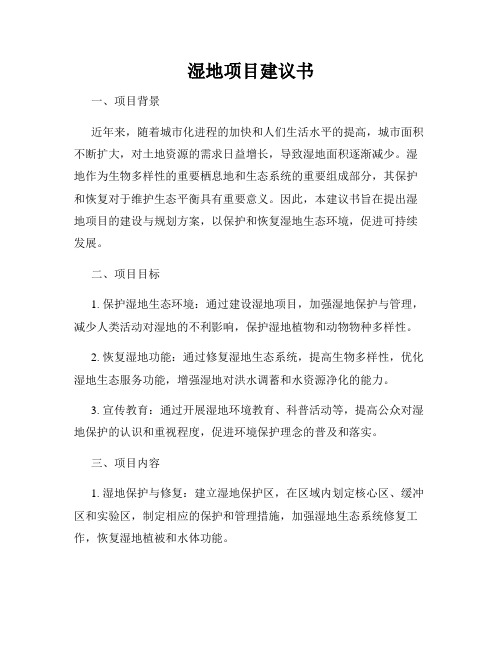 湿地项目建议书

一、项目背景

近年来，随着城市化进程的加快和人们生活水平的提高，城市面积不断扩大，对土地资源的需求日益增长，导致湿地面积逐渐减少。湿地作为生物多样性的重要栖息地和生态系统的重要组成部分，其保护和恢复对于维护生态平衡具有重要意义。因此，本建议书旨在提出湿地项目的建设与规划方案，以保护和恢复湿地生态环境，促进可持续发展。

二、项目目标

1. 保护湿地生态环境：通过建设湿地项目，加强湿地保护与管理，减少人类活动对湿地的不利影响，保护湿地植物和动物物种多样性。

2. 恢复湿地功能：通过修复湿地生态系统，提高生物多样性，优化湿地生态服务功能，增强湿地对洪水调蓄和水资源净化的能力。

3. 宣传教育：通过开展湿地环境教育、科普活动等，提高公众对湿地保护的认识和重视程度，促进环境保护理念的普及和落实。

三、项目内容

1. 湿地保护与修复：建立湿地保护区，在区域内划定核心区、缓冲区和实验区，制定相应的保护和管理措施，加强湿地生态系统修复工作，恢复湿地植被和水体功能。